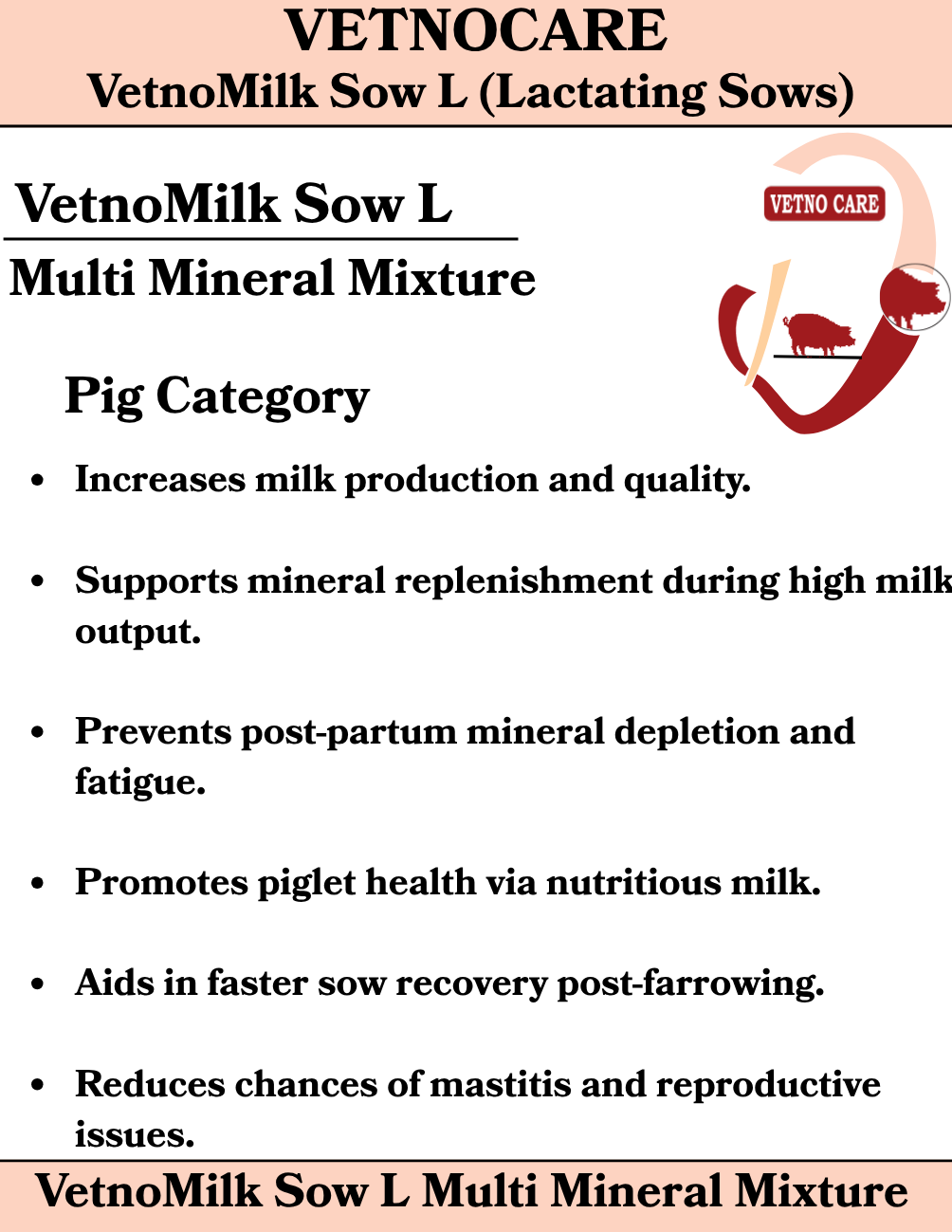 VETNOCARE
VetnoMilk Sow L (Lactating Sows)

VetnoMilk Sow L
Multi Mineral Mixture

VETNO CARE

Pig Category

• Increases milk production and quality.

• Supports mineral replenishment during high milk output.

• Prevents post-partum mineral depletion and fatigue.

• Promotes piglet health via nutritious milk.

• Aids in faster sow recovery post-farrowing.

• Reduces chances of mastitis and reproductive issues.

VetnoMilk Sow L Multi Mineral Mixture